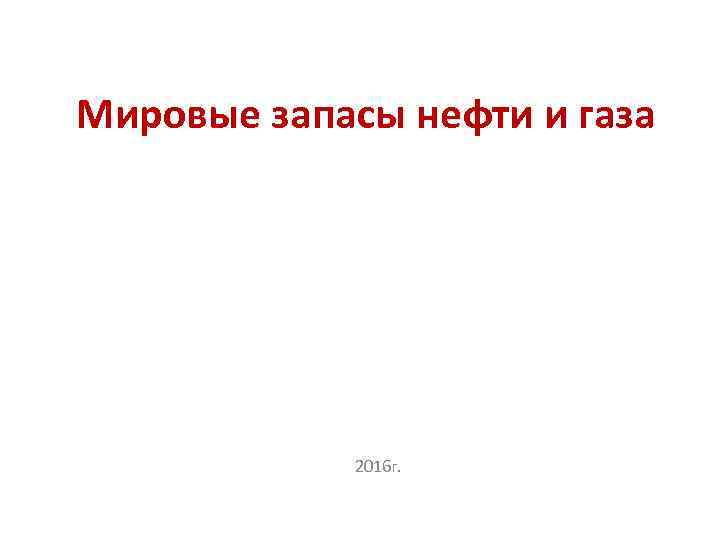 Мировые запасы нефти и газа

2016г.